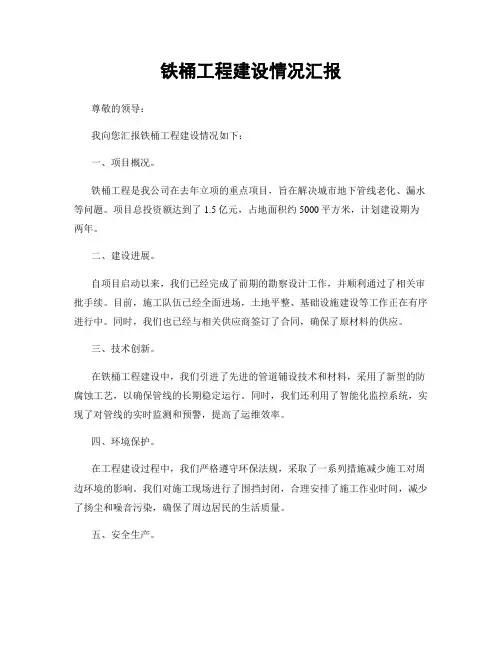 铁桶工程建设情况汇报

尊敬的领导：

我向您汇报铁桶工程建设情况如下：

一、项目概况。

铁桶工程是我公司在去年立项的重点项目，旨在解决城市地下管线老化、漏水等问题。项目总投资额达到了 1.5 亿元，占地面积约 5000 平方米，计划建设期为两年。

二、建设进展。

自项目启动以来，我们已经完成了前期的勘察设计工作，并顺利通过了相关审批手续。目前，施工队伍已经全面进场，土地平整、基础设施建设等工作正在有序进行中。同时，我们也已经与相关供应商签订了合同，确保了原材料的供应。

三、技术创新。

在铁桶工程建设中，我们引进了先进的管道铺设技术和材料，采用了新型的防腐蚀工艺，以确保管线的长期稳定运行。同时，我们还利用了智能化监控系统，实现了对管线的实时监测和预警，提高了运维效率。

四、环境保护。

在工程建设过程中，我们严格遵守环保法规，采取了一系列措施减少施工对周边环境的影响。我们对施工现场进行了围挡封闭，合理安排了施工作业时间，减少了扬尘和噪音污染，确保了周边居民的生活质量。

五、安全生产。